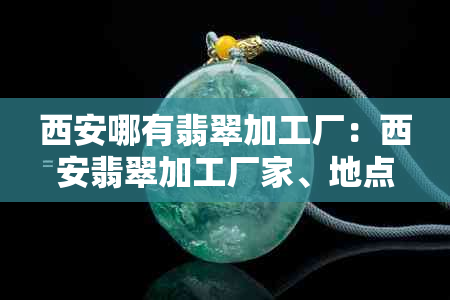 西安哪有翡翠加工厂：西安翡翠加工厂家、地点